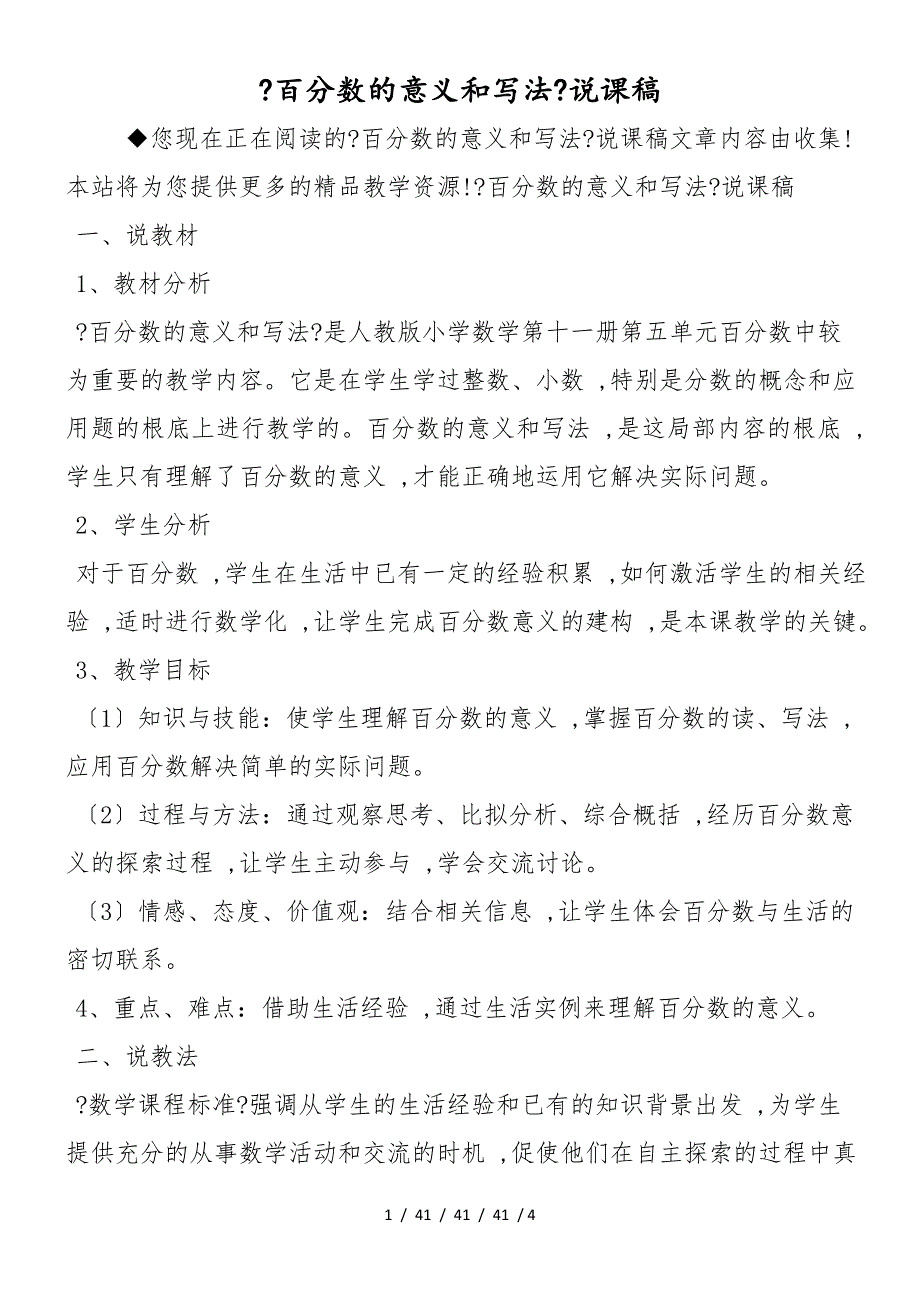 ?百分数的意义和写法?说课稿

◆您现在正在阅读的?百分数的意义和写法?说课稿文章内容由收集!本站将为您提供更多的精品教学资源!?百分数的意义和写法?说课稿

一、说教材

1、教材分析

?百分数的意义和写法?是人教版小学数学第十一册第五单元百分数中较为重要的教学内容。它是在学生学过整数、小数 ,特别是分数的概念和应用题的根底上进行教学的。百分数的意义和写法 ,是这局部内容的根底 ,学生只有理解了百分数的意义 ,才能正确地运用它解决实际问题。

2、学生分析

对于百分数 ,学生在生活中已有一定的经验积累 ,如何激活学生的相关经验 ,适时进行数学化 ,让学生完成百分数意义的建构 ,是本课教学的关键。

3、教学目标

〔1〕知识与技能：使学生理解百分数的意义 ,掌握百分数的读、写法 ,应用百分数解决简单的实际问题。

〔2〕过程与方法：通过观察思考、比拟分析、综合概括 ,经历百分数意义的探索过程 ,让学生主动参与 ,学会交流讨论。

〔3〕情感、态度、价值观：结合相关信息 ,让学生体会百分数与生活的密切联系。

4、重点、难点：借助生活经验 ,通过生活实例来理解百分数的意义。

二、说教法

?数学课程标准?强调从学生的生活经验和已有的知识背景出发 ,为学生提供充分的从事数学活动和交流的时机 ,促使他们在自主探索的过程中真

1 / 41 / 41 / 41 / 4